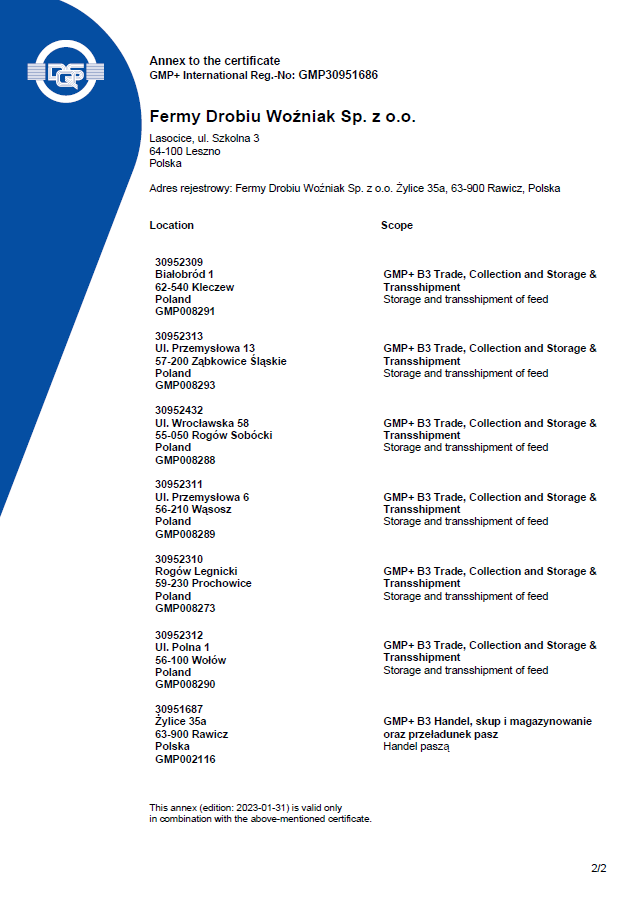 DQS

Annex to the certificate
GMP+ International Reg.-No: GMP30951686

Fermy Drobiu Woźniak Sp. z o.o.

Lasocice, ul. Szkolna 3
64-100 Leszno
Polska

Adres rejestrowy: Fermy Drobiu Woźniak Sp. z o.o. Żylice 35a, 63-900 Rawicz, Polska

| Location | Scope |
|---|---|
| 30952309 Białobród 1 62-540 Kleczew Poland GMP008291 | GMP+ B3 Trade, Collection and Storage & Transshipment Storage and transshipment of feed |
| 30952313 Ul. Przemysłowa 13 57-200 Ząbkowice Śląskie Poland GMP008293 | GMP+ B3 Trade, Collection and Storage & Transshipment Storage and transshipment of feed |
| 30952432 Ul. Wrocławska 58 55-050 Rogów Sobócki Poland GMP008288 | GMP+ B3 Trade, Collection and Storage & Transshipment Storage and transshipment of feed |
| 30952311 Ul. Przemysłowa 6 56-210 Wąsosz Poland GMP008289 | GMP+ B3 Trade, Collection and Storage & Transshipment Storage and transshipment of feed |
| 30952310 Rogów Legnicki 59-230 Prochowice Poland GMP008273 | GMP+ B3 Trade, Collection and Storage & Transshipment Storage and transshipment of feed |
| 30952312 Ul. Polna 1 56-100 Wołów Poland GMP008290 | GMP+ B3 Trade, Collection and Storage & Transshipment Storage and transshipment of feed |
| 30951687 Żylice 35a 63-900 Rawicz Polska GMP002116 | GMP+ B3 Handel, skup i magazynowanie oraz przeładunek pasz Handel paszą |

This annex (edition: 2023-01-31) is valid only
in combination with the above-mentioned certificate.

2/2